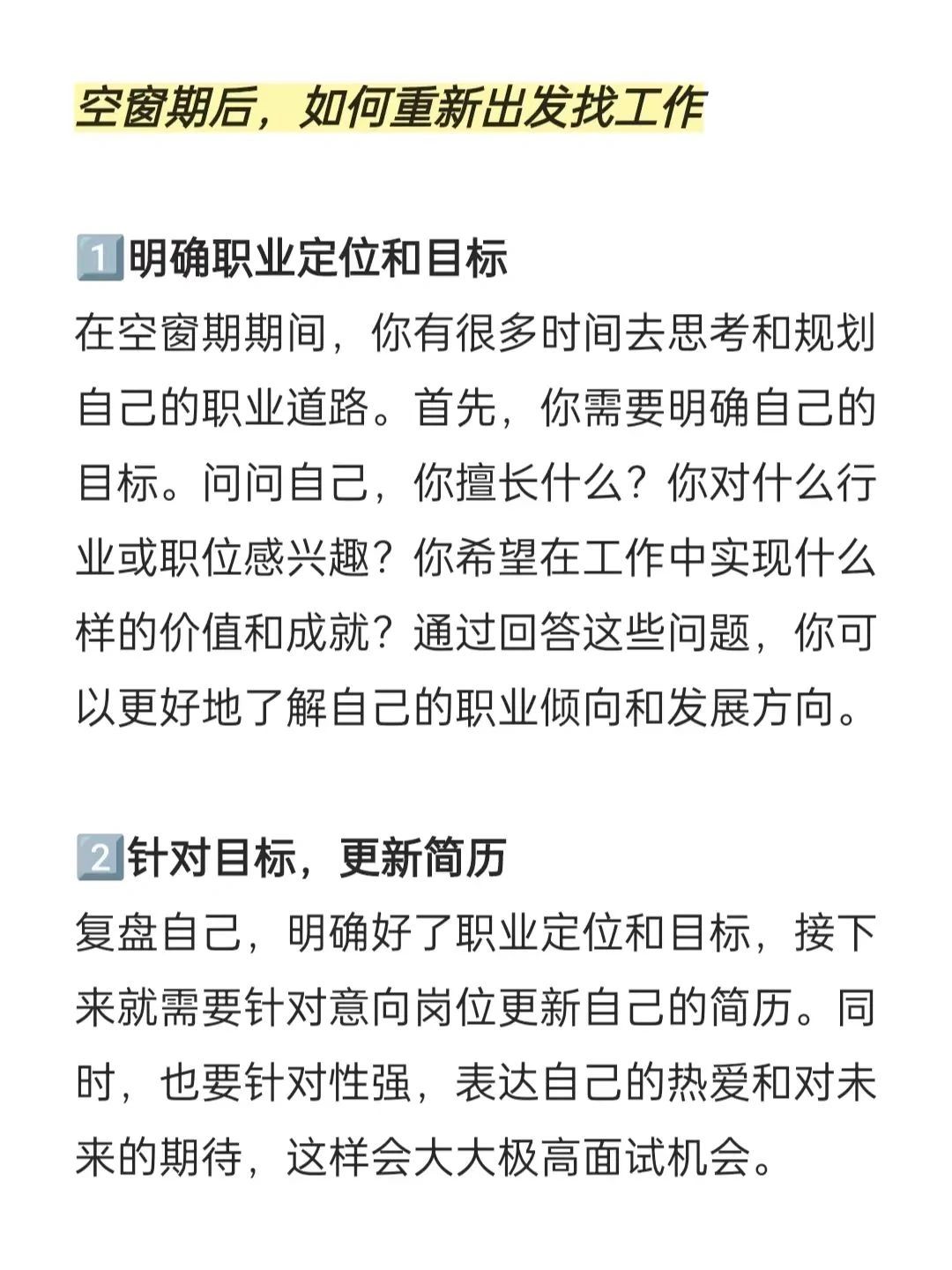 空窗期后，如何重新出发找工作

1️⃣明确职业定位和目标
在空窗期期间，你有很多时间去思考和规划自己的职业道路。首先，你需要明确自己的目标。问问自己，你擅长什么？你对什么行业或职位感兴趣？你希望在工作中实现什么样的价值和成就？通过回答这些问题，你可以更好地了解自己的职业倾向和发展方向。

2️⃣针对目标，更新简历
复盘自己，明确好了职业定位和目标，接下来就需要针对意向岗位更新自己的简历。同时，也要针对性强，表达自己的热爱和对未来的期待，这样会大大极高面试机会。